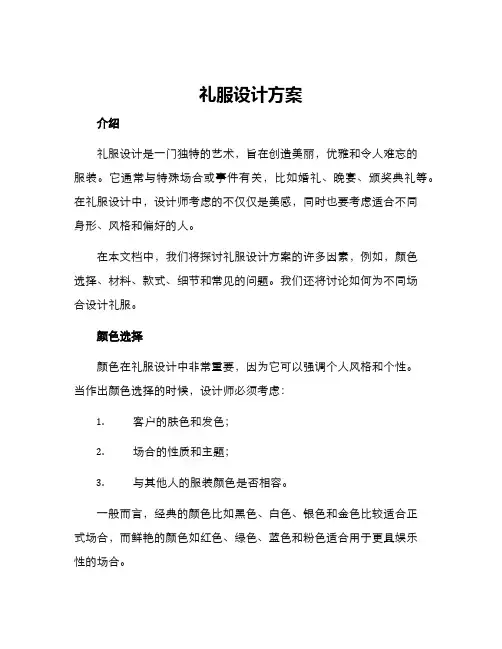 礼服设计方案

介绍

礼服设计是一门独特的艺术，旨在创造美丽，优雅和令人难忘的服装。它通常与特殊场合或事件有关，比如婚礼、晚宴、颁奖典礼等。在礼服设计中，设计师考虑的不仅仅是美感，同时也要考虑适合不同身形、风格和偏好的人。

在本文档中，我们将探讨礼服设计方案的许多因素，例如，颜色选择、材料、款式、细节和常见的问题。我们还将讨论如何为不同场合设计礼服。

颜色选择

颜色在礼服设计中非常重要，因为它可以强调个人风格和个性。当作出颜色选择的时候，设计师必须考虑：

1. 客户的肤色和发色；

2. 场合的性质和主题；

3. 与其他人的服装颜色是否相容。

一般而言，经典的颜色比如黑色、白色、银色和金色比较适合正式场合，而鲜艳的颜色如红色、绿色、蓝色和粉色适合用于更具娱乐性的场合。